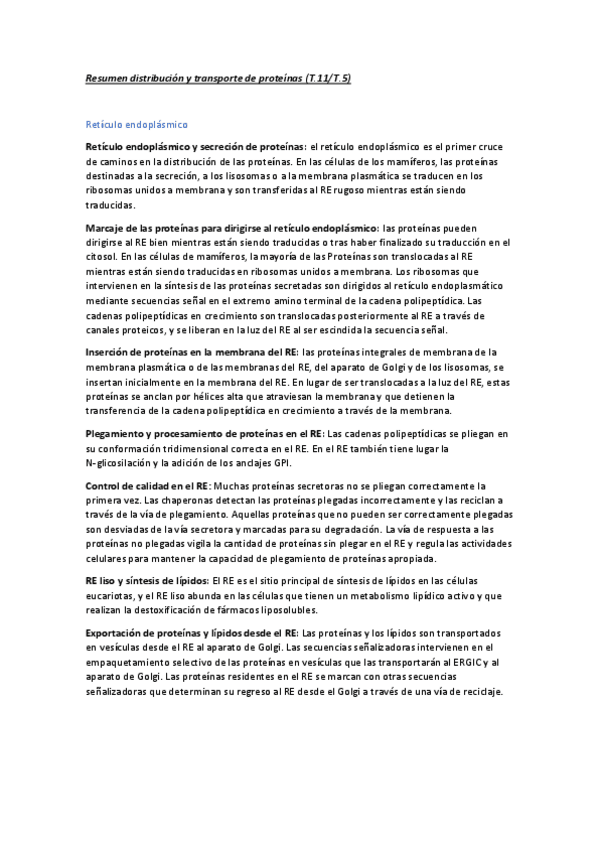 Resumen distribución y transporte de proteínas (T.11/T.5)

Retículo endoplásmico

Retículo endoplásmico y secreción de proteínas: el retículo endoplásmico es el primer cruce de caminos en la distribución de las proteínas. En las células de los mamíferos, las proteínas destinadas a la secreción, a los lisosomas o a la membrana plasmática se traducen en los ribosomas unidos a membrana y son transferidas al RE rugoso mientras están siendo traducidas.

Marcaje de las proteínas para dirigirse al retículo endoplásmico: las proteínas pueden dirigirse al RE bien mientras están siendo traducidas o tras haber finalizado su traducción en el citosol. En las células de mamíferos, la mayoría de las Proteínas son translocadas al RE mientras están siendo traducidas en ribosomas unidos a membrana. Los ribosomas que intervienen en la síntesis de las proteínas secretadas son dirigidos al retículo endoplasmático mediante secuencias señal en el extremo amino terminal de la cadena polipeptídica. Las cadenas polipeptídicas en crecimiento son translocadas posteriormente al RE a través de canales proteicos, y se liberan en la luz del RE al ser escindida la secuencia señal.

Inserción de proteínas en la membrana del RE: las proteínas integrales de membrana de la membrana plasmática o de las membranas del RE, del aparato de Golgi y de los lisosomas, se insertan inicialmente en la membrana del RE. En lugar de ser translocadas a la luz del RE, estas proteínas se anclan por hélices alta que atraviesan la membrana y que detienen la transferencia de la cadena polipeptídica en crecimiento a través de la membrana.

Plegamiento y procesamiento de proteínas en el RE: Las cadenas polipeptídicas se pliegan en su conformación tridimensional correcta en el RE. En el RE también tiene lugar la N-glicosilación y la adición de los anclajes GPI.

Control de calidad en el RE: Muchas proteínas secretoras no se pliegan correctamente la primera vez. Las chaperonas detectan las proteínas plegadas incorrectamente y las reciclan a través de la vía de plegamiento. Aquellas proteínas que no pueden ser correctamente plegadas son desviadas de la vía secretora y marcadas para su degradación. La vía de respuesta a las proteínas no plegadas vigila la cantidad de proteínas sin plegar en el RE y regula las actividades celulares para mantener la capacidad de plegamiento de proteínas apropiada.

RE liso y síntesis de lípidos: El RE es el sitio principal de síntesis de lípidos en las células eucariotas, y el RE liso abunda en las células que tienen un metabolismo lipídico activo y que realizan la destoxificación de fármacos liposolubles.

Exportación de proteínas y lípidos desde el RE: Las proteínas y los lípidos son transportados en vesículas desde el RE al aparato de Golgi. Las secuencias señalizadoras intervienen en el empaquetamiento selectivo de las proteínas en vesículas que las transportarán al ERGIC y al aparato de Golgi. Las proteínas residentes en el RE se marcan con otras secuencias señalizadoras que determinan su regreso al RE desde el Golgi a través de una vía de reciclaje.